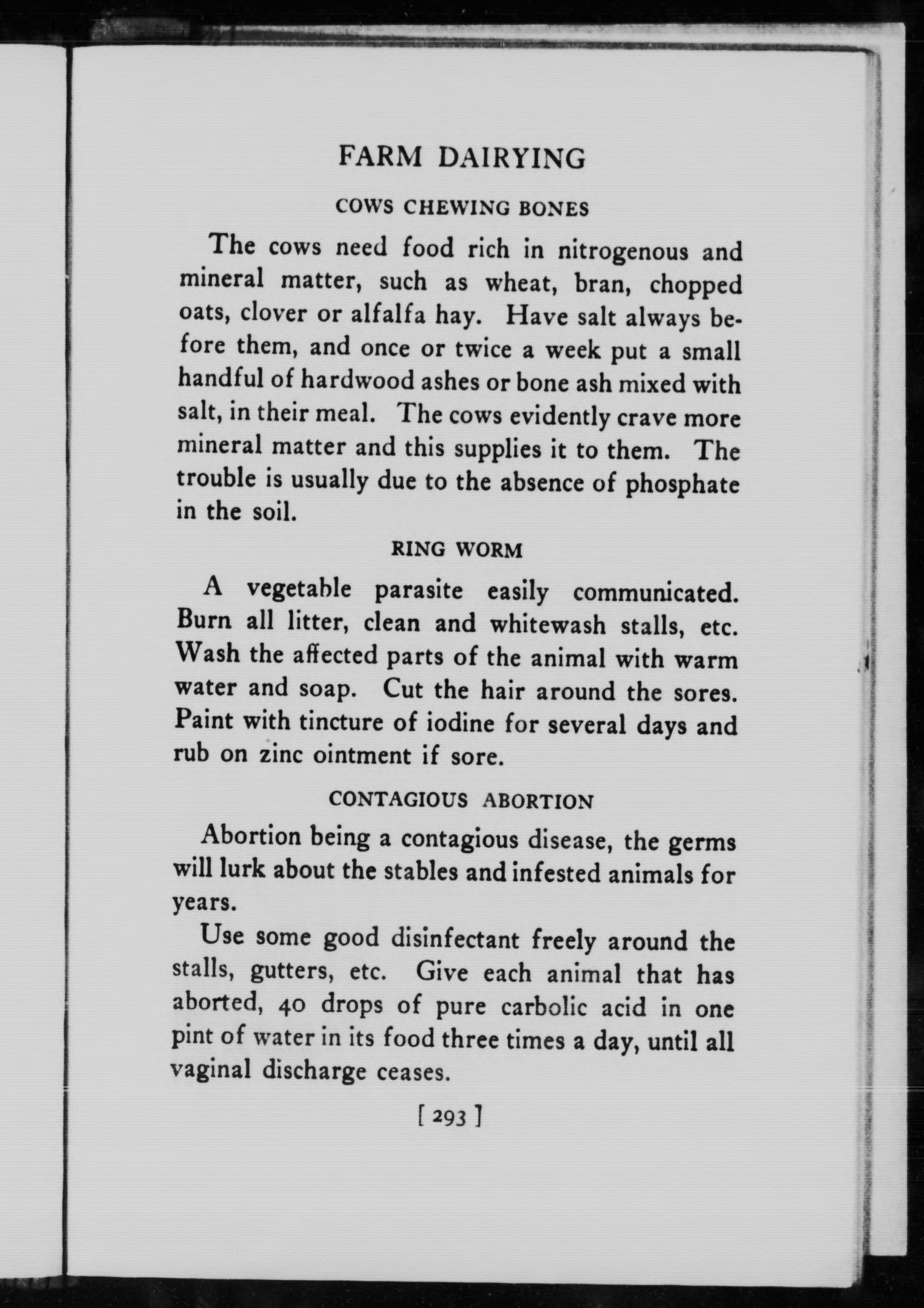 FARM DAIRYING

COWS CHEWING BONES

The cows need food rich in nitrogenous and mineral matter, such as wheat, bran, chopped oats, clover or alfalfa hay. Have salt always before them, and once or twice a week put a small handful of hardwood ashes or bone ash mixed with salt, in their meal. The cows evidently crave more mineral matter and this supplies it to them. The trouble is usually due to the absence of phosphate in the soil.

RING WORM

A vegetable parasite easily communicated. Burn all litter, clean and whitewash stalls, etc. Wash the affected parts of the animal with warm water and soap. Cut the hair around the sores. Paint with tincture of iodine for several days and rub on zinc ointment if sore.

CONTAGIOUS ABORTION

Abortion being a contagious disease, the germs will lurk about the stables and infested animals for years.

Use some good disinfectant freely around the stalls, gutters, etc. Give each animal that has aborted, 40 drops of pure carbolic acid in one pint of water in its food three times a day, until all vaginal discharge ceases.

[ 293 ]